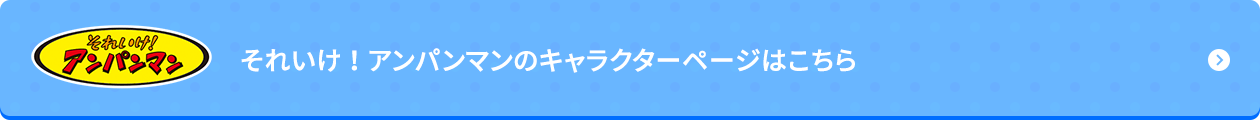 それいけ!
アンパンマン

それいけ！アンパンマンのキャラクターページはこちら